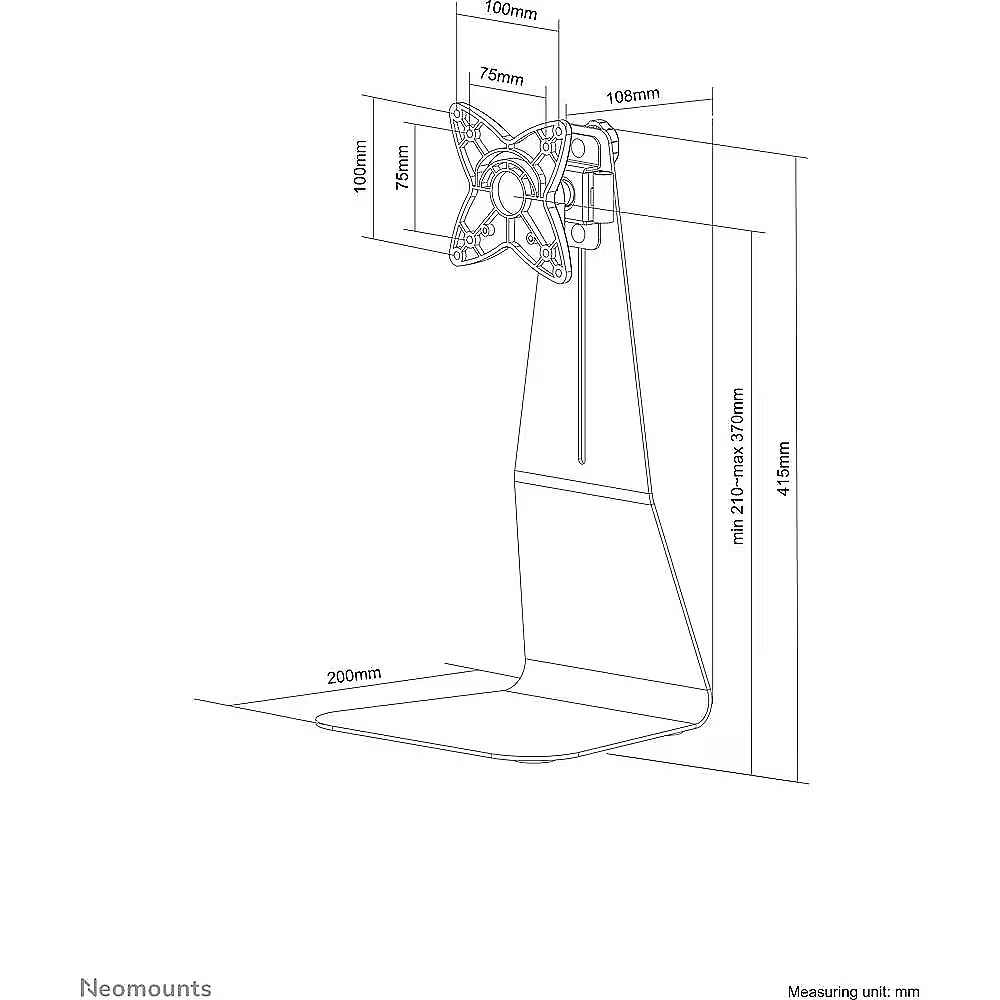 100mm
75mm
108mm
100mm
75mm
min 210~max 370mm
415mm
200mm
Neomounts
Measuring unit: mm